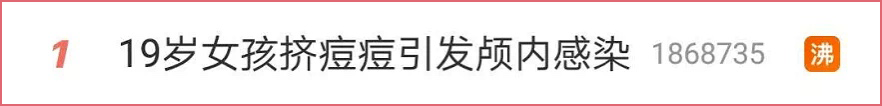 1 19岁女孩挤痘痘引发颅内感染 1868735 沸